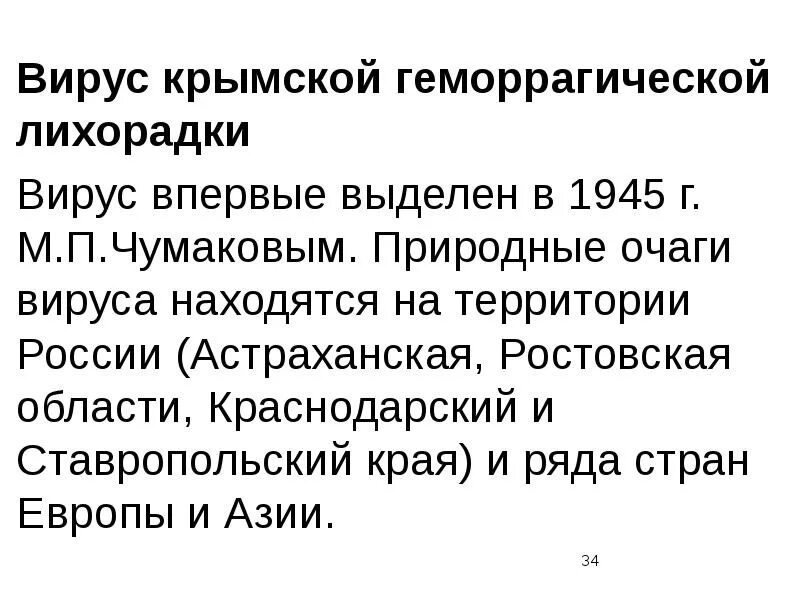 Вирус крымской геморрагической лихорадки

Вирус впервые выделен в 1945 г. М.П.Чумаковым. Природные очаги вируса находятся на территории России (Астраханская, Ростовская области, Краснодарский и Ставропольский края) и ряда стран Европы и Азии.

34